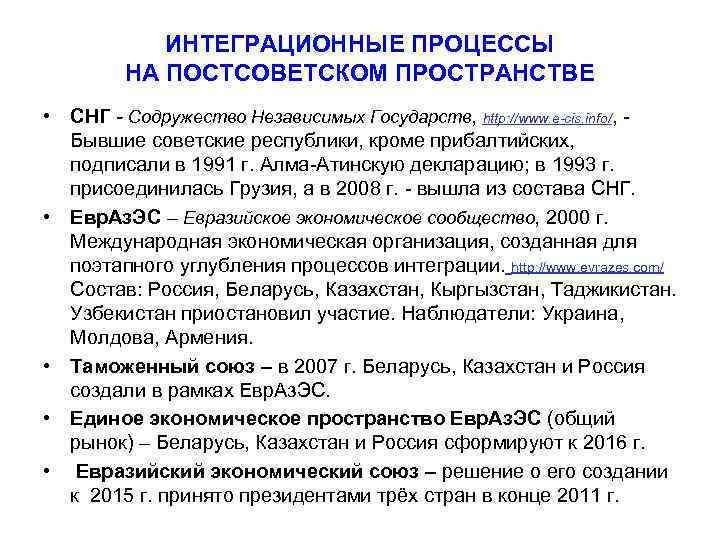 ИНТЕГРАЦИОННЫЕ ПРОЦЕССЫ НА ПОСТСОВЕТСКОМ ПРОСТРАНСТВЕ

• СНГ - Содружество Независимых Государств, http://www.e-cis.info/, - Бывшие советские республики, кроме прибалтийских, подписали в 1991 г. Алма-Атинскую декларацию; в 1993 г. присоединилась Грузия, а в 2008 г. - вышла из состава СНГ.

• ЕврАзЭС – Евразийское экономическое сообщество, 2000 г. Международная экономическая организация, созданная для поэтапного углубления процессов интеграции. http://www.evrazes.com/ Состав: Россия, Беларусь, Казахстан, Кыргызстан, Таджикистан. Узбекистан приостановил участие. Наблюдатели: Украина, Молдова, Армения.

• Таможенный союз – в 2007 г. Беларусь, Казахстан и Россия создали в рамках ЕврАзЭС.

• Единое экономическое пространство ЕврАзЭС (общий рынок) – Беларусь, Казахстан и Россия сформируют к 2016 г.

• Евразийский экономический союз – решение о его создании к 2015 г. принято президентами трёх стран в конце 2011 г.